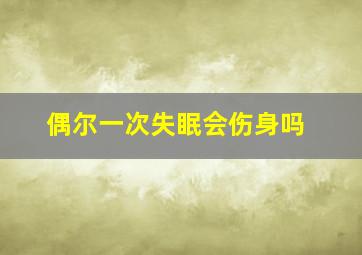 偶尔一次失眠会伤身吗